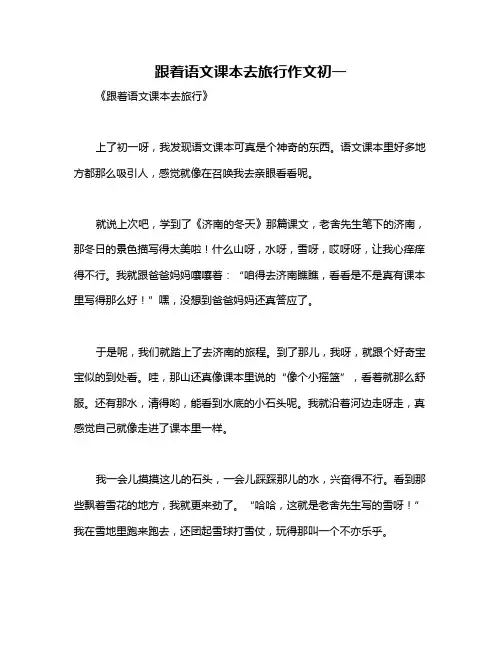 跟着语文课本去旅行作文初一

《跟着语文课本去旅行》

上了初一呀，我发现语文课本可真是个神奇的东西。语文课本里好多地方都那么吸引人，感觉就像在召唤我去亲眼看看呢。

就说上次吧，学到了《济南的冬天》那篇课文，老舍先生笔下的济南，那冬日的景色描写得太美啦！什么山呀，水呀，雪呀，哎呀呀，让我心痒痒得不行。我就跟爸爸妈妈嚷嚷着："咱得去济南瞧瞧，看看是不是真有课本里写得那么好！"嘿，没想到爸爸妈妈还真答应了。

于是呢，我们就踏上了去济南的旅程。到了那儿，我呀，就跟个好奇宝宝似的到处看。哇，那山还真像课本里说的"像个小摇篮"，看着就那么舒服。还有那水，清得哟，能看到水底的小石头呢。我就沿着河边走呀走，真感觉自己就像走进了课本里一样。

我一会儿摸摸这儿的石头，一会儿踩踩那儿的水，兴奋得不行。看到那些飘着雪花的地方，我就更来劲了。"哈哈，这就是老舍先生写的雪呀！"我在雪地里跑来跑去，还团起雪球打雪仗，玩得那叫一个不亦乐乎。